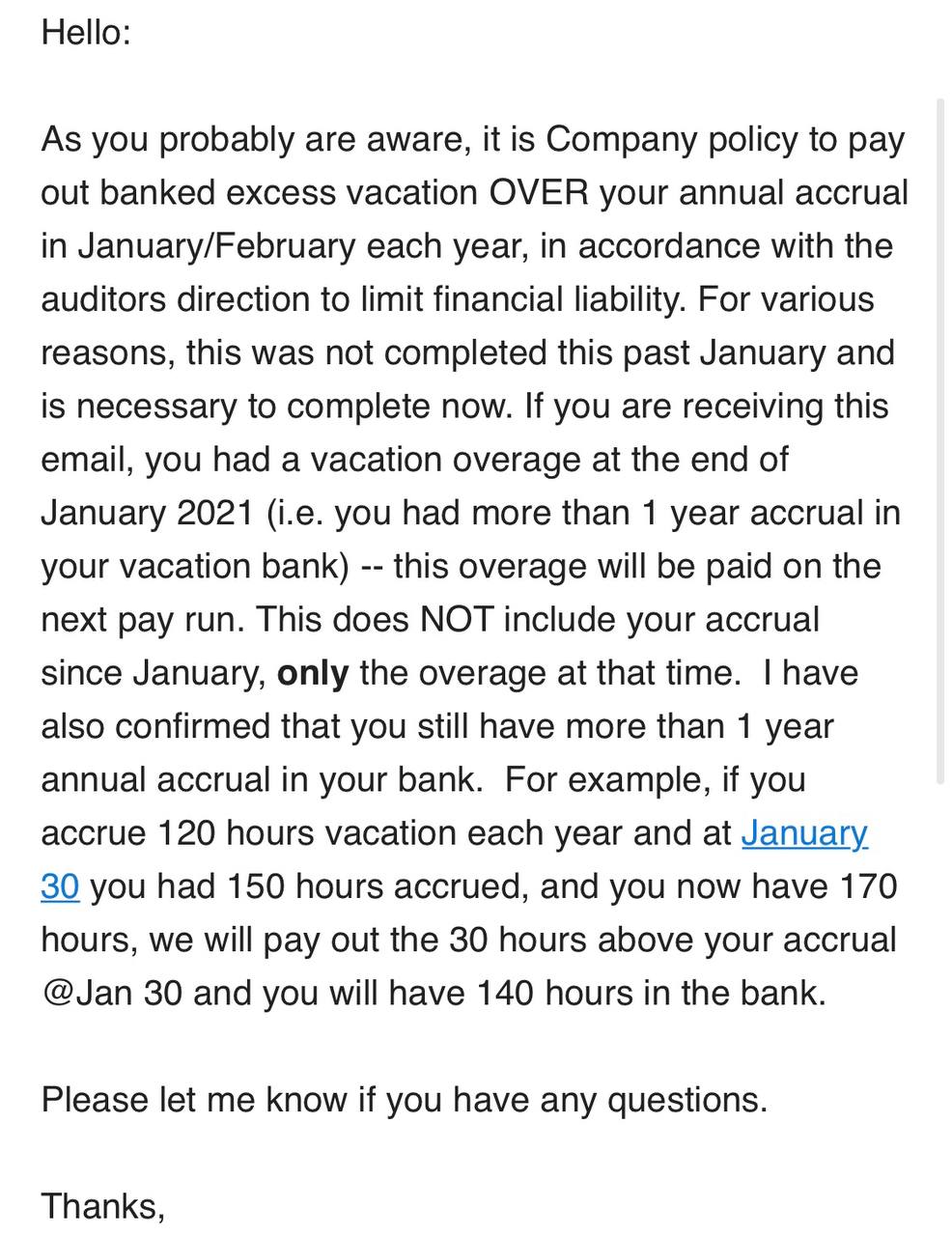 Hello:

As you probably are aware, it is Company policy to pay out banked excess vacation OVER your annual accrual in January/February each year, in accordance with the auditors direction to limit financial liability. For various reasons, this was not completed this past January and is necessary to complete now. If you are receiving this email, you had a vacation overage at the end of January 2021 (i.e. you had more than 1 year accrual in your vacation bank) -- this overage will be paid on the next pay run. This does NOT include your accrual since January, only the overage at that time. I have also confirmed that you still have more than 1 year annual accrual in your bank. For example, if you accrue 120 hours vacation each year and at January 30 you had 150 hours accrued, and you now have 170 hours, we will pay out the 30 hours above your accrual @Jan 30 and you will have 140 hours in the bank.

Please let me know if you have any questions.

Thanks,